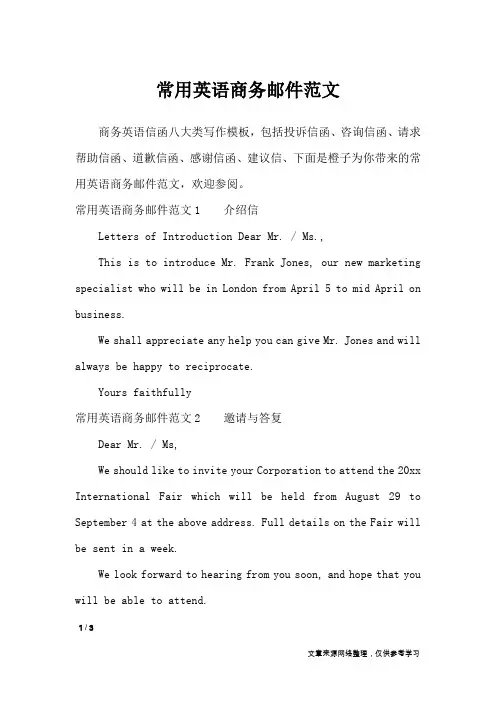 常用英语商务邮件范文

商务英语信函八大类写作模板，包括投诉信函、咨询信函、请求帮助信函、道歉信函、感谢信函、建议信、下面是橙子为你带来的常用英语商务邮件范文，欢迎参阅。

常用英语商务邮件范文 1　　介绍信

Letters of Introduction Dear Mr. / Ms.,

This is to introduce Mr. Frank Jones, our new marketing specialist who will be in London from April 5 to mid April on business.

We shall appreciate any help you can give Mr. Jones and will always be happy to reciprocate.

Yours faithfully

常用英语商务邮件范文 2　　邀请与答复

Dear Mr. / Ms,

We should like to invite your Corporation to attend the 20xx International Fair which will be held from August 29 to September 4 at the above address. Full details on the Fair will be sent in a week.

We look forward to hearing from you soon, and hope that you will be able to attend.

1 / 3

文章来源网络整理，仅供参考学习